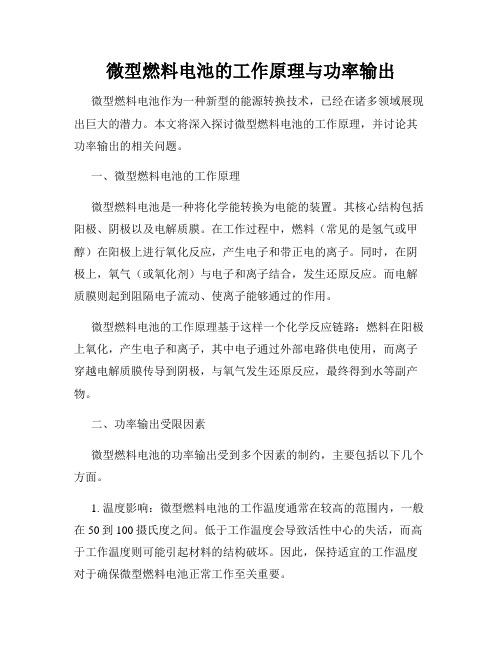 微型燃料电池的工作原理与功率输出

微型燃料电池作为一种新型的能源转换技术，已经在诸多领域展现出巨大的潜力。本文将深入探讨微型燃料电池的工作原理，并讨论其功率输出的相关问题。

一、微型燃料电池的工作原理

微型燃料电池是一种将化学能转换为电能的装置。其核心结构包括阳极、阴极以及电解质膜。在工作过程中，燃料（常见的是氢气或甲醇）在阳极上进行氧化反应，产生电子和带正电的离子。同时，在阴极上，氧气（或氧化剂）与电子和离子结合，发生还原反应。而电解质膜则起到阻隔电子流动、使离子能够通过的作用。

微型燃料电池的工作原理基于这样一个化学反应链路：燃料在阳极上氧化，产生电子和离子，其中电子通过外部电路供电使用，而离子穿越电解质膜传导到阴极，与氧气发生还原反应，最终得到水等副产物。

二、功率输出受限因素

微型燃料电池的功率输出受到多个因素的制约，主要包括以下几个方面。

1. 温度影响：微型燃料电池的工作温度通常在较高的范围内，一般在 50 到 100 摄氏度之间。低于工作温度会导致活性中心的失活，而高于工作温度则可能引起材料的结构破坏。因此，保持适宜的工作温度对于确保微型燃料电池正常工作至关重要。